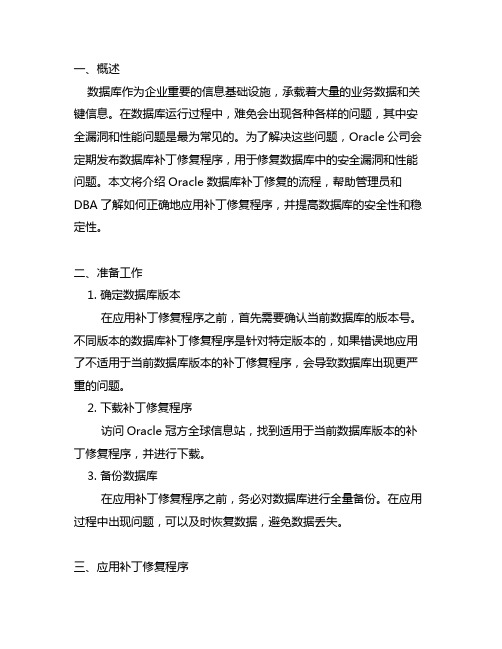 一、概述

数据库作为企业重要的信息基础设施，承载着大量的业务数据和关键信息。在数据库运行过程中，难免会出现各种各样的问题，其中安全漏洞和性能问题是最为常见的。为了解决这些问题，Oracle 公司会定期发布数据库补丁修复程序，用于修复数据库中的安全漏洞和性能问题。本文将介绍 Oracle 数据库补丁修复的流程，帮助管理员和 DBA 了解如何正确地应用补丁修复程序，并提高数据库的安全性和稳定性。

二、准备工作

1. 确定数据库版本

在应用补丁修复程序之前，首先需要确认当前数据库的版本号。不同版本的数据库补丁修复程序是针对特定版本的，如果错误地应用了不适用于当前数据库版本的补丁修复程序，会导致数据库出现更严重的问题。

2. 下载补丁修复程序

访问 Oracle 冠方全球信息站，找到适用于当前数据库版本的补丁修复程序，并进行下载。

3. 备份数据库

在应用补丁修复程序之前，务必对数据库进行全量备份。在应用过程中出现问题，可以及时恢复数据，避免数据丢失。

三、应用补丁修复程序